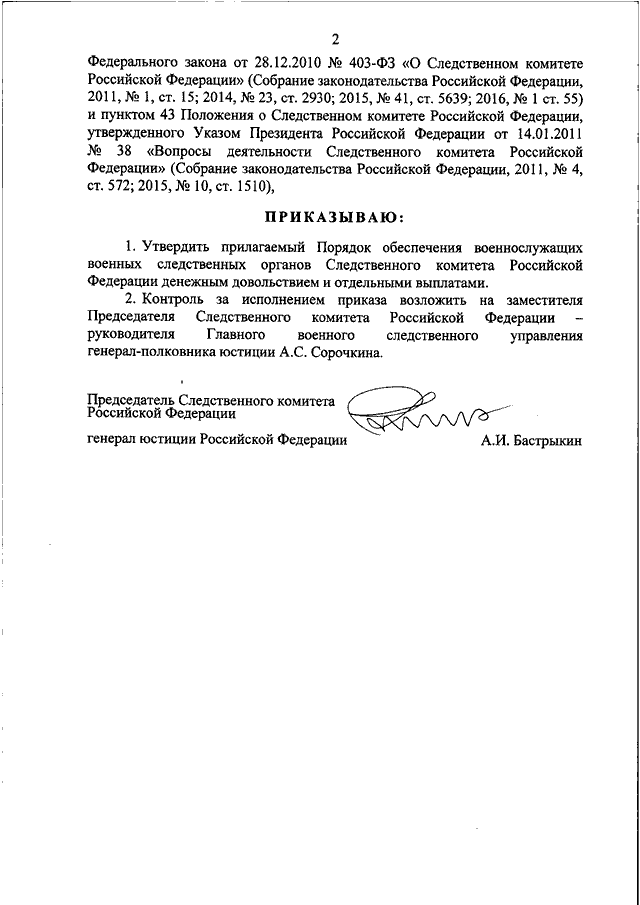 2

Федерального закона от 28.12.2010 № 403-ФЗ «О Следственном комитете Российской Федерации» (Собрание законодательства Российской Федерации, 2011, № 1, ст. 15; 2014, № 23, ст. 2930; 2015, № 41, ст. 5639; 2016, № 1 ст. 55) и пунктом 43 Положения о Следственном комитете Российской Федерации, утвержденного Указом Президента Российской Федерации от 14.01.2011 № 38 «Вопросы деятельности Следственного комитета Российской Федерации» (Собрание законодательства Российской Федерации, 2011, № 4, ст. 572; 2015, № 10, ст. 1510),

ПРИКАЗЫВАЮ:

1. Утвердить прилагаемый Порядок обеспечения военнослужащих военных следственных органов Следственного комитета Российской Федерации денежным довольствием и отдельными выплатами.

2. Контроль за исполнением приказа возложить на заместителя Председателя Следственного комитета Российской Федерации – руководителя Главного военного следственного управления генерал-полковника юстиции А.С. Сорочкина.

Председатель Следственного комитета Российской Федерации

генерал юстиции Российской Федерации А.И. Бастрыкин